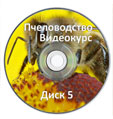 Пчеловодство
Видеокурс

Диск 5